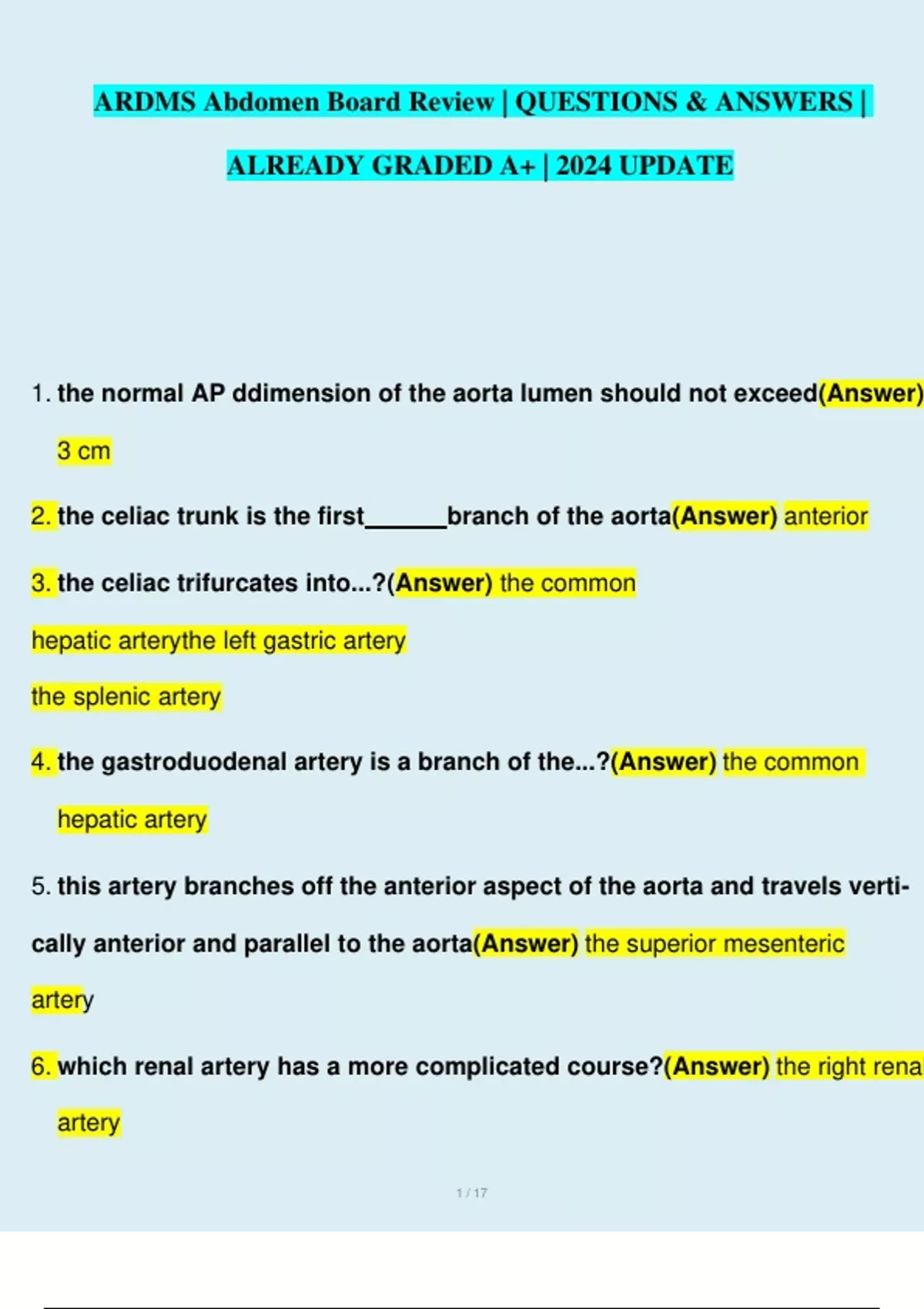 ARDMS Abdomen Board Review | QUESTIONS & ANSWERS | ALREADY GRADED A+ | 2024 UPDATE

1. the normal AP ddimension of the aorta lumen should not exceed(Answer) 3 cm

2. the celiac trunk is the first______branch of the aorta(Answer) anterior

3. the celiac trifurcates into...?(Answer) the common hepatic arterythe left gastric artery
the splenic artery

4. the gastroduodenal artery is a branch of the...?(Answer) the common hepatic artery

5. this artery branches off the anterior aspect of the aorta and travels vertically anterior and parallel to the aorta(Answer) the superior mesenteric artery

6. which renal artery has a more complicated course?(Answer) the right rena artery

1 / 17